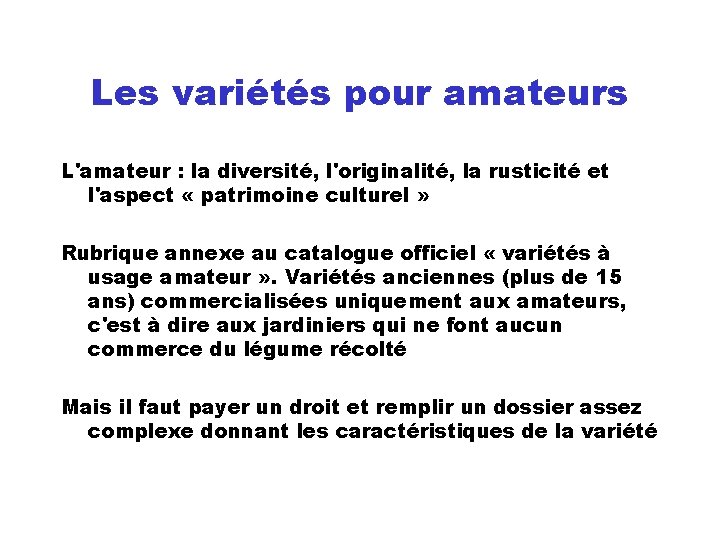 Les variétés pour amateurs

L'amateur : la diversité, l'originalité, la rusticité et l'aspect « patrimoine culturel »

Rubrique annexe au catalogue officiel « variétés à usage amateur ». Variétés anciennes (plus de 15 ans) commercialisées uniquement aux amateurs, c'est à dire aux jardiniers qui ne font aucun commerce du légume récolté

Mais il faut payer un droit et remplir un dossier assez complexe donnant les caractéristiques de la variété